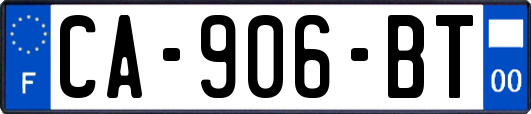 F
CA-906-BT
00